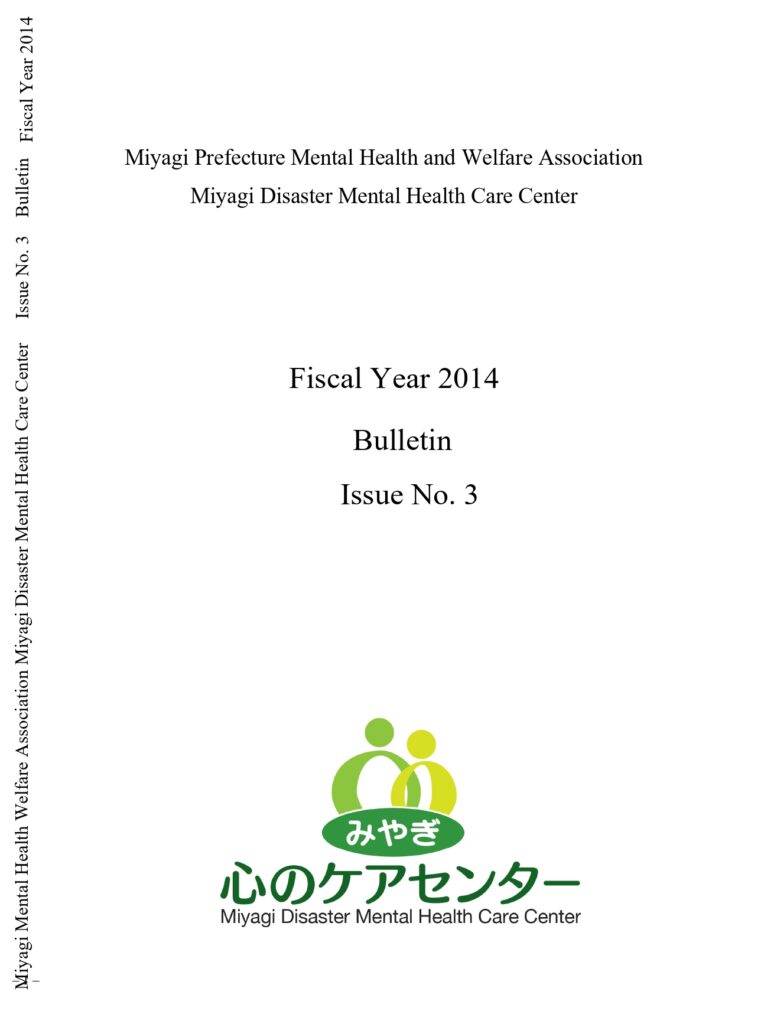 Miyagi Prefecture Mental Health and Welfare Association
Miyagi Disaster Mental Health Care Center

Fiscal Year 2014

Bulletin

Issue No. 3

みやぎ
心のケアセンター
Miyagi Disaster Mental Health Care Center

Miyagi Mental Health Welfare Association Miyagi Disaster Mental Health Care Center Issue No. 3 Bulletin Fiscal Year 2014